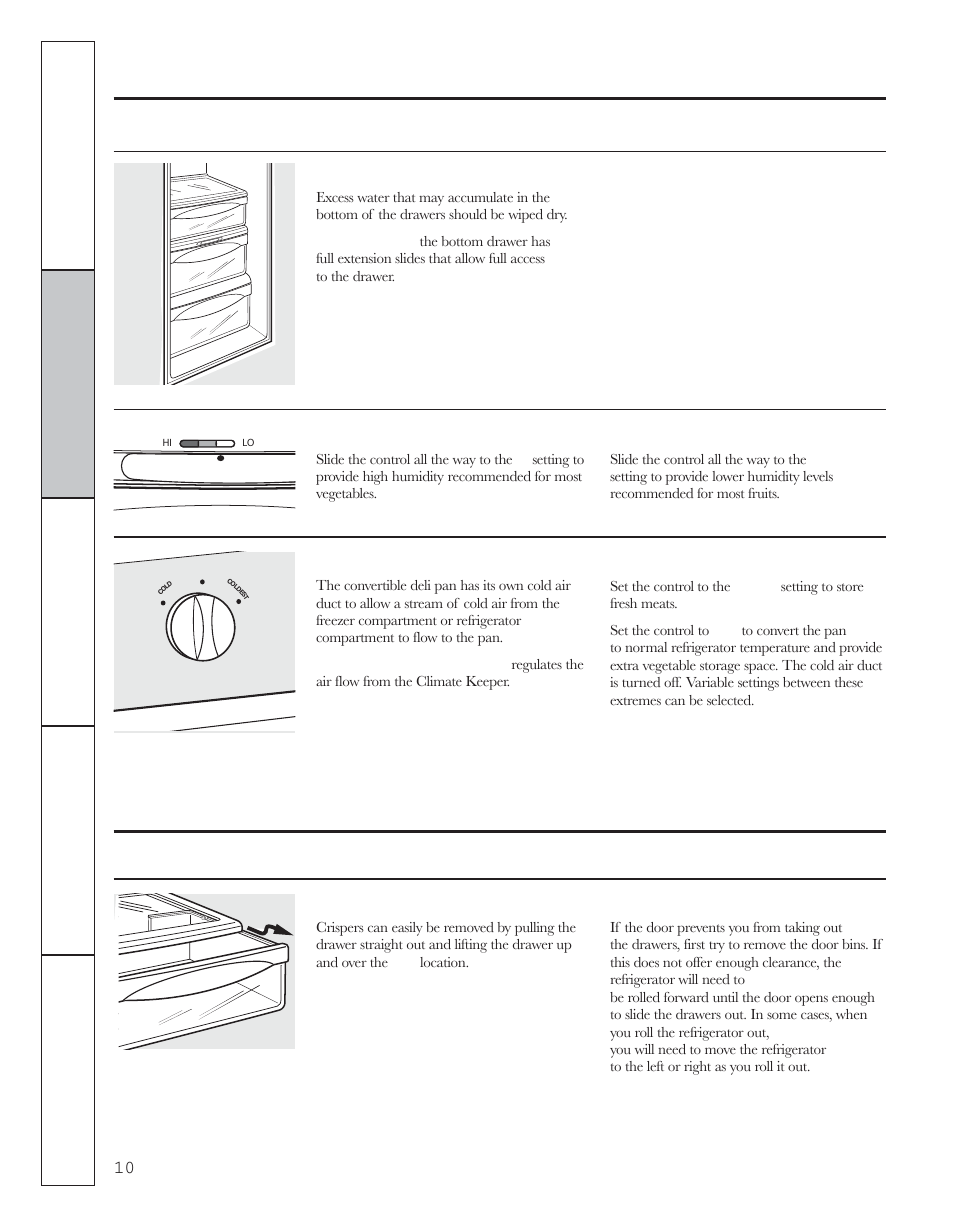 Excess water that may accumulate in the bottom of the drawers should be wiped dry.

the bottom drawer has full extension slides that allow full access to the drawer.

HI LO

Slide the control all the way to the setting to provide high humidity recommended for most vegetables.

Slide the control all the way to the setting to provide lower humidity levels recommended for most fruits.

COLD COLDEST

The convertible deli pan has its own cold air duct to allow a stream of cold air from the freezer compartment or refrigerator compartment to flow to the pan.

regulates the air flow from the Climate Keeper.

Set the control to the setting to store fresh meats.

Set the control to to convert the pan to normal refrigerator temperature and provide extra vegetable storage space. The cold air duct is turned off. Variable settings between these extremes can be selected.

Crispers can easily be removed by pulling the drawer straight out and lifting the drawer up and over the location.

If the door prevents you from taking out the drawers, first try to remove the door bins. If this does not offer enough clearance, the refrigerator will need to be rolled forward until the door opens enough to slide the drawers out. In some cases, when you roll the refrigerator out, you will need to move the refrigerator to the left or right as you roll it out.

10